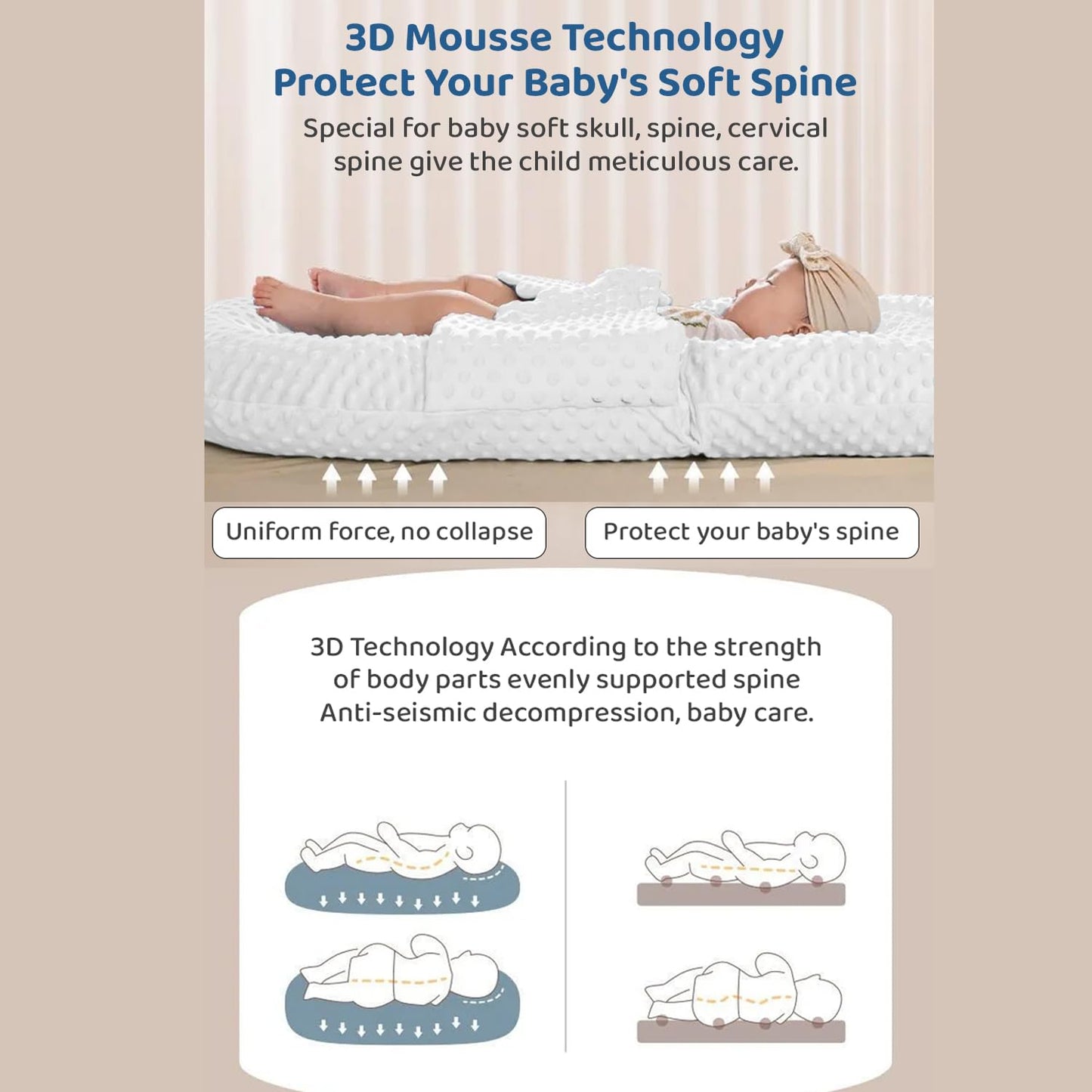 3D Mousse Technology
Protect Your Baby's Soft Spine

Special for baby soft skull, spine, cervical spine give the child meticulous care.

Uniform force, no collapse

Protect your baby's spine

3D Technology According to the strength of body parts evenly supported spine Anti-seismic decompression, baby care.